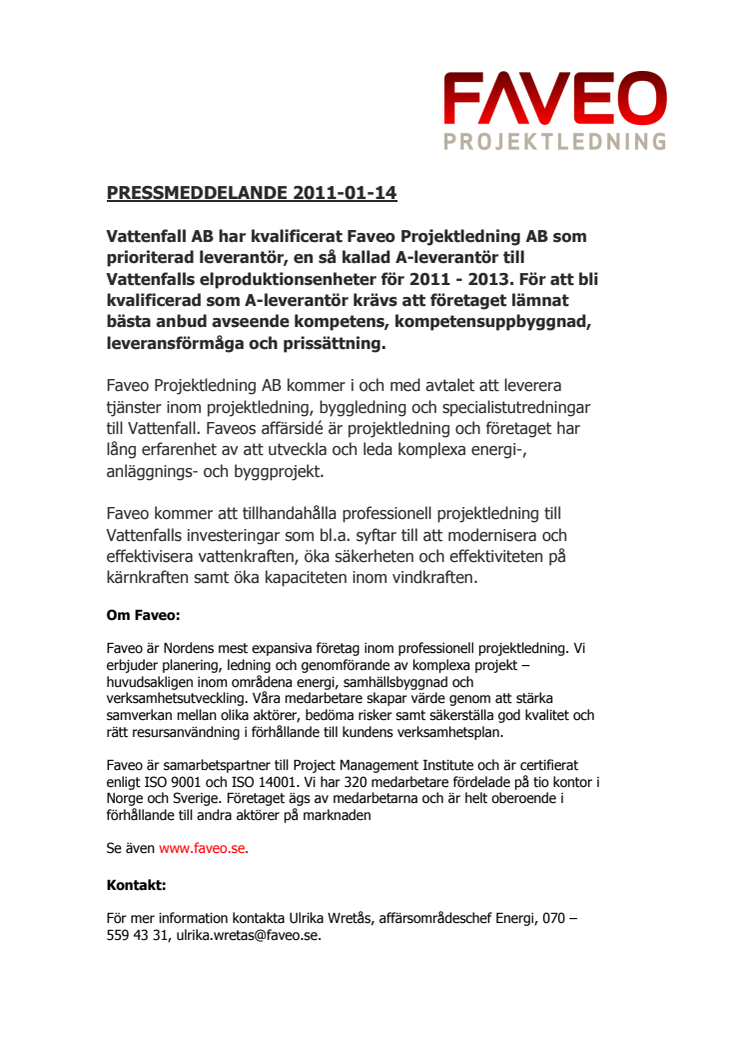 FAVEO
PROJEKTLEDNING

PRESSMEDDELANDE 2011-01-14

Vattenfall AB har kvalificerat Faveo Projektledning AB som prioriterad leverantör, en så kallad A-leverantör till Vattenfalls elproduktionsenheter för 2011 - 2013. För att bli kvalificerad som A-leverantör krävs att företaget lämnat bästa anbud avseende kompetens, kompetensuppbyggnad, leveransförmåga och prissättning.

Faveo Projektledning AB kommer i och med avtalet att leverera tjänster inom projektledning, byggledning och specialistutredningar till Vattenfall. Faveos affärsidé är projektledning och företaget har lång erfarenhet av att utveckla och leda komplexa energi-, anläggnings- och byggprojekt.

Faveo kommer att tillhandahålla professionell projektledning till Vattenfalls investeringar som bl.a. syftar till att modernisera och effektivisera vattenkraften, öka säkerheten och effektiviteten på kärnkraften samt öka kapaciteten inom vindkraften.

Om Faveo:

Faveo är Nordens mest expansiva företag inom professionell projektledning. Vi erbjuder planering, ledning och genomförande av komplexa projekt – huvudsakligen inom områdena energi, samhällsbyggnad och verksamhetsutveckling. Våra medarbetare skapar värde genom att stärka samverkan mellan olika aktörer, bedöma risker samt säkerställa god kvalitet och rätt resursanvändning i förhållande till kundens verksamhetsplan.

Faveo är samarbetspartner till Project Management Institute och är certifierat enligt ISO 9001 och ISO 14001. Vi har 320 medarbetare fördelade på tio kontor i Norge och Sverige. Företaget ägs av medarbetarna och är helt oberoende i förhållande till andra aktörer på marknaden

Se även www.faveo.se.

Kontakt:

För mer information kontakta Ulrika Wretås, affärsområdeschef Energi, 070 – 559 43 31, ulrika.wretas@faveo.se.